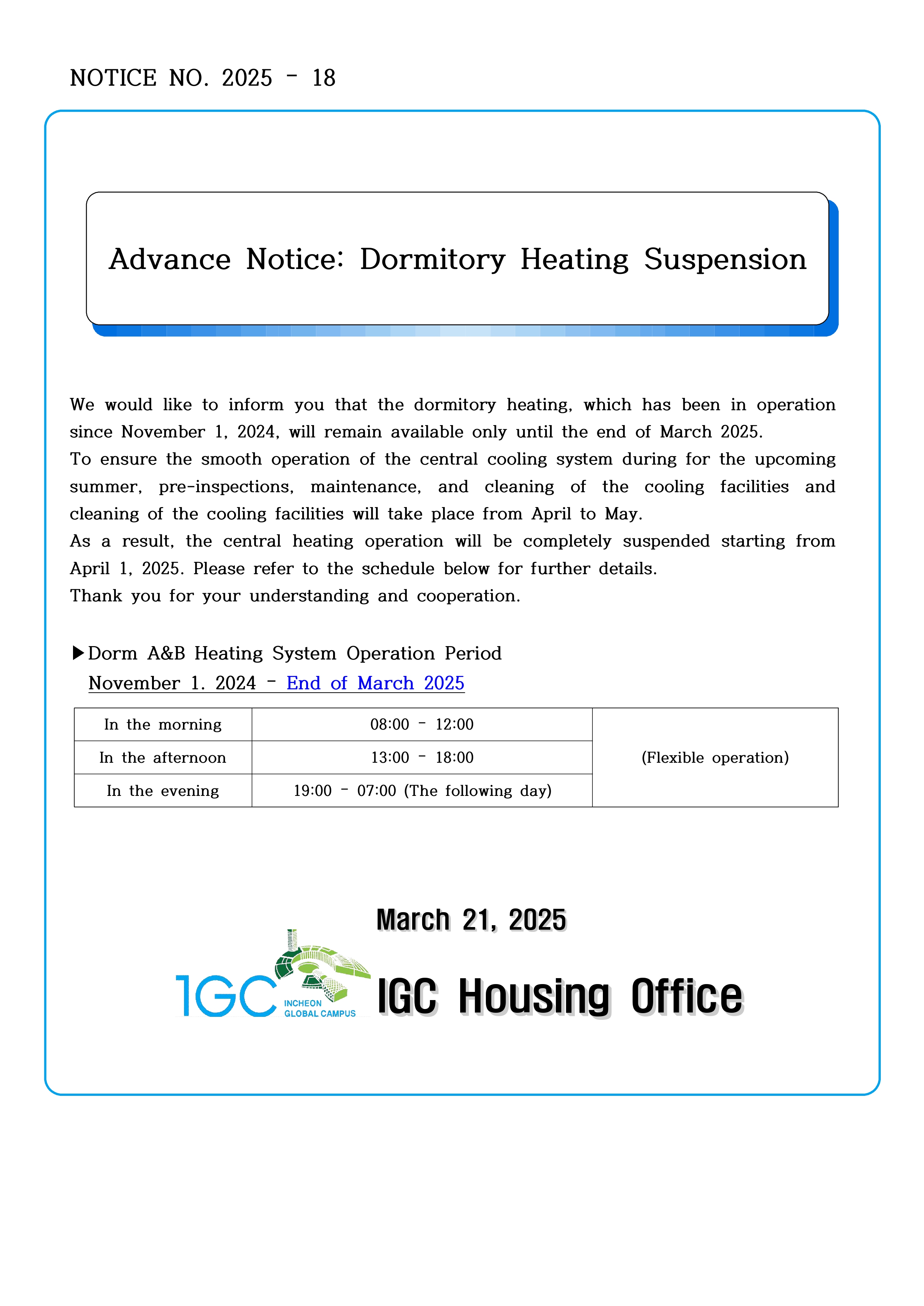 NOTICE NO. 2025 - 18

Advance Notice: Dormitory Heating Suspension

We would like to inform you that the dormitory heating, which has been in operation since November 1, 2024, will remain available only until the end of March 2025.
To ensure the smooth operation of the central cooling system during for the upcoming summer, pre-inspections, maintenance, and cleaning of the cooling facilities and cleaning of the cooling facilities will take place from April to May.
As a result, the central heating operation will be completely suspended starting from April 1, 2025. Please refer to the schedule below for further details.
Thank you for your understanding and cooperation.

▶Dorm A&B Heating System Operation Period
November 1. 2024 - End of March 2025

| In the morning | 08:00 - 12:00 | (Flexible operation) |
|---|---|---|
| In the afternoon | 13:00 - 18:00 | |
| In the evening | 19:00 - 07:00 (The following day) | |

March 21, 2025

IGC INCHEON GLOBAL CAMPUS

IGC Housing Office